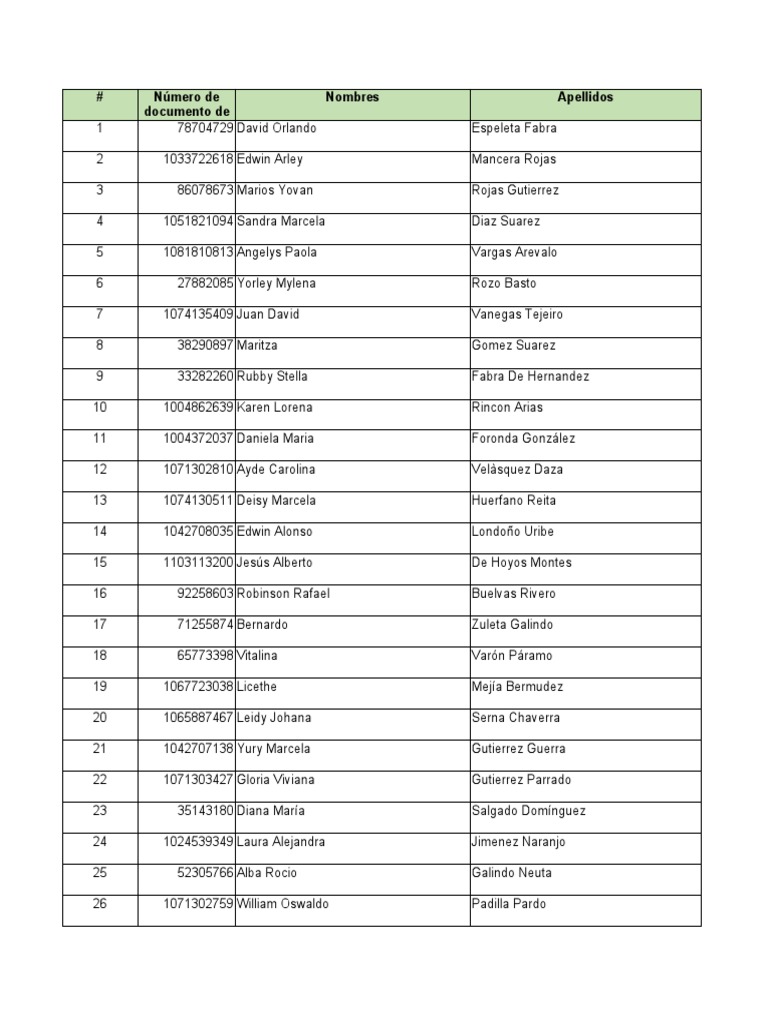 | # | Número de documento de | Nombres | Apellidos |
|---|---|---|---|
| 1 | 78704729 | David Orlando | Espeleta Fabra |
| 2 | 1033722618 | Edwin Arley | Mancera Rojas |
| 3 | 86078673 | Marios Yovan | Rojas Gutierrez |
| 4 | 1051821094 | Sandra Marcela | Diaz Suarez |
| 5 | 1081810813 | Angelys Paola | Vargas Arevalo |
| 6 | 27882085 | Yorley Mylena | Rozo Basto |
| 7 | 1074135409 | Juan David | Vanegas Tejeiro |
| 8 | 38290897 | Maritza | Gomez Suarez |
| 9 | 33282260 | Rubby Stella | Fabra De Hernandez |
| 10 | 1004862639 | Karen Lorena | Rincon Arias |
| 11 | 1004372037 | Daniela Maria | Foronda González |
| 12 | 1071302810 | Ayde Carolina | Velàsquez Daza |
| 13 | 1074130511 | Deisy Marcela | Huerfano Reita |
| 14 | 1042708035 | Edwin Alonso | Londoño Uribe |
| 15 | 1103113200 | Jesús Alberto | De Hoyos Montes |
| 16 | 92258603 | Robinson Rafael | Buelvas Rivero |
| 17 | 71255874 | Bernardo | Zuleta Galindo |
| 18 | 65773398 | Vitalina | Varón Páramo |
| 19 | 1067723038 | Licethe | Mejía Bermudez |
| 20 | 1065887467 | Leidy Johana | Serna Chaverra |
| 21 | 1042707138 | Yury Marcela | Gutierrez Guerra |
| 22 | 1071303427 | Gloria Viviana | Gutierrez Parrado |
| 23 | 35143180 | Diana María | Salgado Domínguez |
| 24 | 1024539349 | Laura Alejandra | Jimenez Naranjo |
| 25 | 52305766 | Alba Rocio | Galindo Neuta |
| 26 | 1071302759 | William Oswaldo | Padilla Pardo |